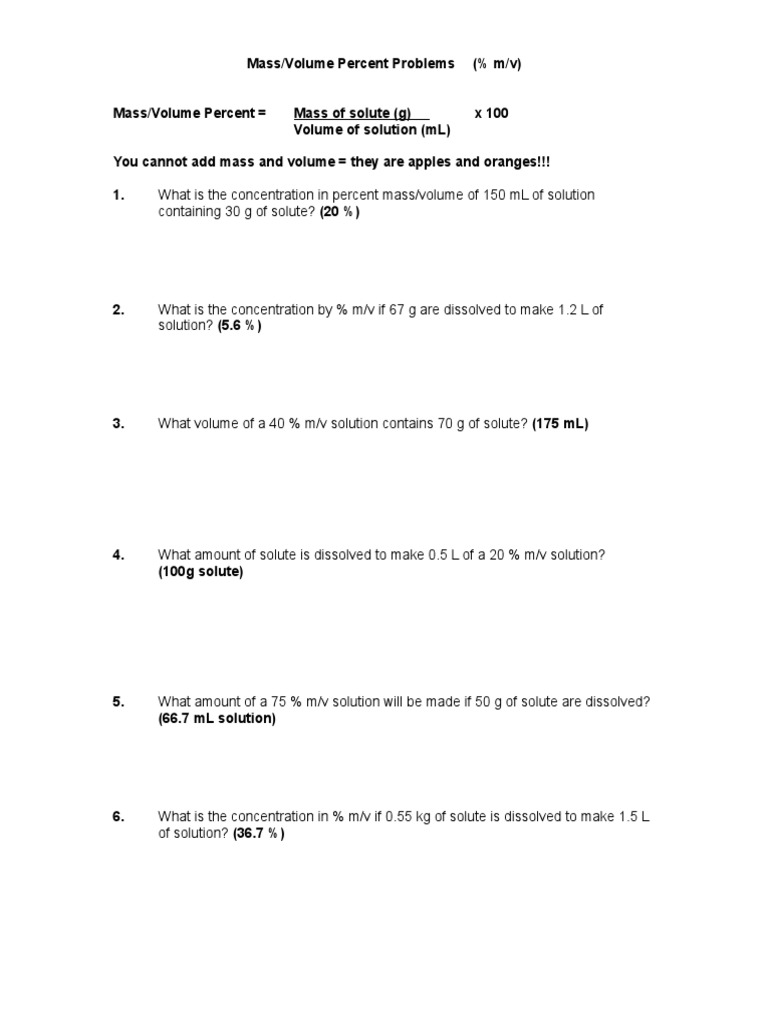 Mass/Volume Percent Problems (% m/v)

Mass/Volume Percent = $\frac{\text{Mass of solute (g)}}{\text{Volume of solution (mL)}}$ x 100

You cannot add mass and volume = they are apples and oranges!!!

1. What is the concentration in percent mass/volume of 150 mL of solution containing 30 g of solute? (20 %)

2. What is the concentration by % m/v if 67 g are dissolved to make 1.2 L of solution? (5.6 %)

3. What volume of a 40 % m/v solution contains 70 g of solute? (175 mL)

4. What amount of solute is dissolved to make 0.5 L of a 20 % m/v solution? (100g solute)

5. What amount of a 75 % m/v solution will be made if 50 g of solute are dissolved? (66.7 mL solution)

6. What is the concentration in % m/v if 0.55 kg of solute is dissolved to make 1.5 L of solution? (36.7 %)